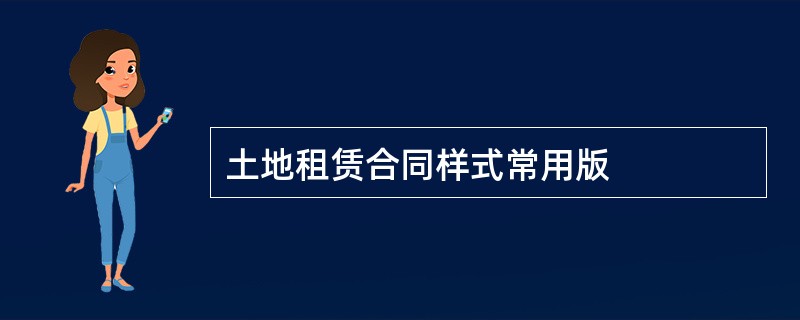 土地租赁合同样式常用版